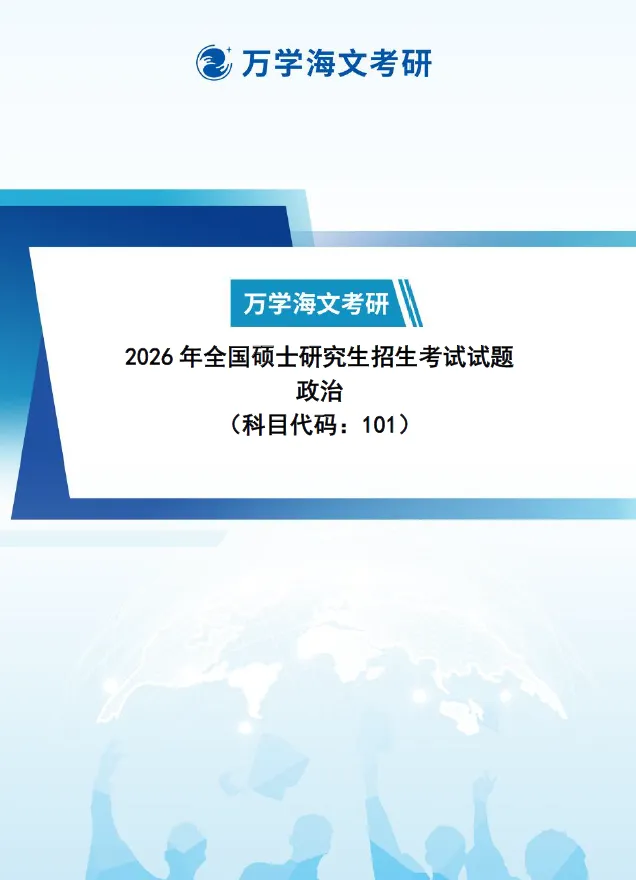 万学海文考研

万学海文考研

2026 年全国硕士研究生招生考试试题
政治
（科目代码：101）